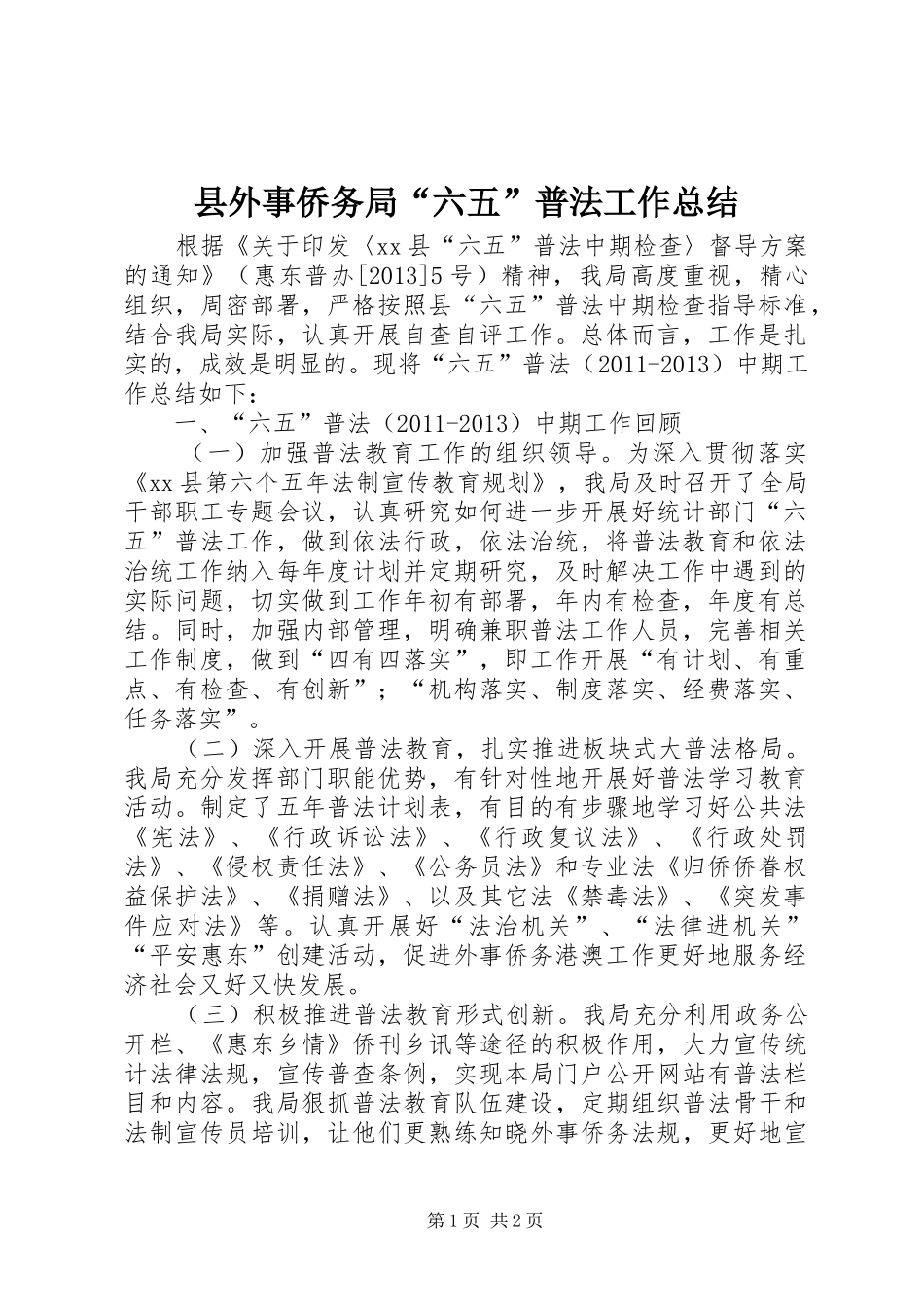 县外事侨务局“六五”普法工作总结

根据《关于印发〈xx县“六五”普法中期检查〉督导方案的通知》（惠东普办[2013]5号）精神，我局高度重视，精心组织，周密部署，严格按照县“六五”普法中期检查指导标准，结合我局实际，认真开展自查自评工作。总体而言，工作是扎实的，成效是明显的。现将“六五”普法（2011-2013）中期工作总结如下：

一、“六五”普法（2011-2013）中期工作回顾

（一）加强普法教育工作的组织领导。为深入贯彻落实《xx县第六个五年法制宣传教育规划》，我局及时召开了全局干部职工专题会议，认真研究如何进一步开展好统计部门“六五”普法工作，做到依法行政，依法治统，将普法教育和依法治统工作纳入每年度计划并定期研究，及时解决工作中遇到的实际问题，切实做到工作年初有部署，年内有检查，年度有总结。同时，加强内部管理，明确兼职普法工作人员，完善相关工作制度，做到“四有四落实”，即工作开展“有计划、有重点、有检查、有创新”；“机构落实、制度落实、经费落实、任务落实”。

（二）深入开展普法教育，扎实推进板块式大普法格局。我局充分发挥部门职能优势，有针对性地开展好普法学习教育活动。制定了五年普法计划表，有目的有步骤地学习好公共法《宪法》、《行政诉讼法》、《行政复议法》、《行政处罚法》、《侵权责任法》、《公务员法》和专业法《归侨侨眷权益保护法》、《捐赠法》、以及其它法《禁毒法》、《突发事件应对法》等。认真开展好“法治机关”、“法律进机关”“平安惠东”创建活动，促进外事侨务港澳工作更好地服务经济社会又好又快发展。

（三）积极推进普法教育形式创新。我局充分利用政务公开栏、《惠东乡情》侨刊乡讯等途径的积极作用，大力宣传统计法律法规，宣传普查条例，实现本局门户公开网站有普法栏目和内容。我局狠抓普法教育队伍建设，定期组织普法骨干和法制宣传员培训，让他们更熟练知晓外事侨务法规，更好地宣

第1页 共2页